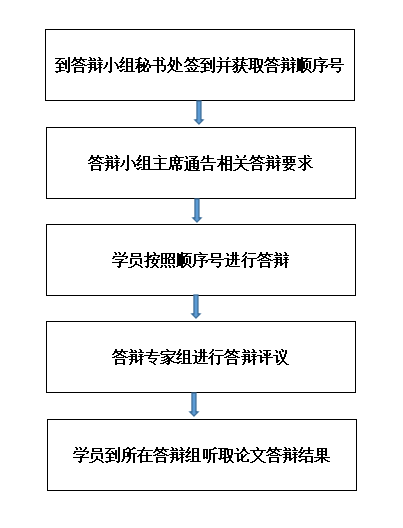 到答辩小组秘书处签到并获取答辩顺序号

答辩小组主席通告相关答辩要求

学员按照顺序号进行答辩

答辩专家组进行答辩评议

学员到所在答辩组听取论文答辩结果